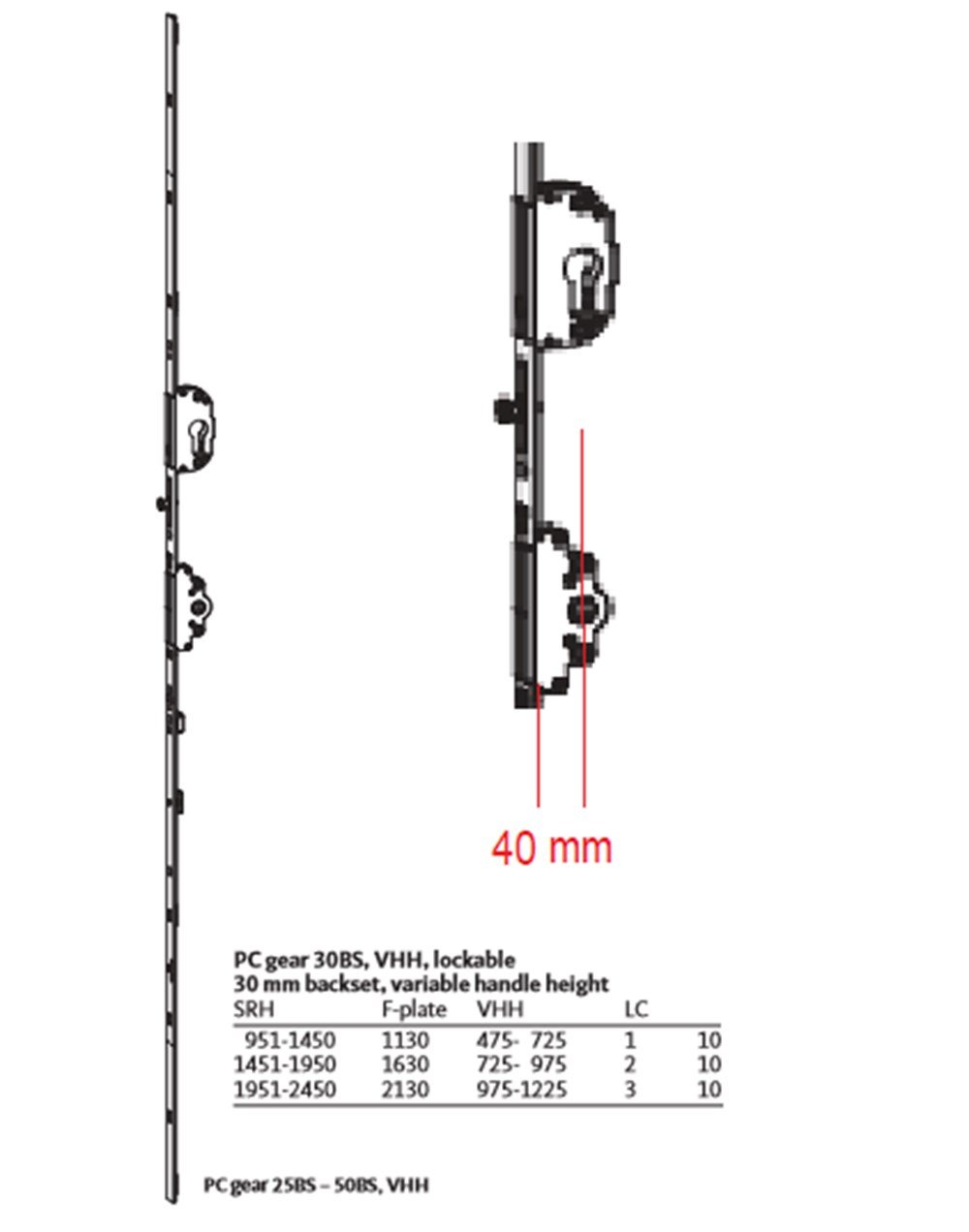 40 mm

PC gear 30BS, VHH, lockable
30 mm backset, variable handle height

| SRH | F-plate | VHH | LC | |
|---|---|---|---|---|
| 951-1450 | 1130 | 475- 725 | 1 | 10 |
| 1451-1950 | 1630 | 725- 975 | 2 | 10 |
| 1951-2450 | 2130 | 975-1225 | 3 | 10 |

PC gear 25BS – 50BS, VHH